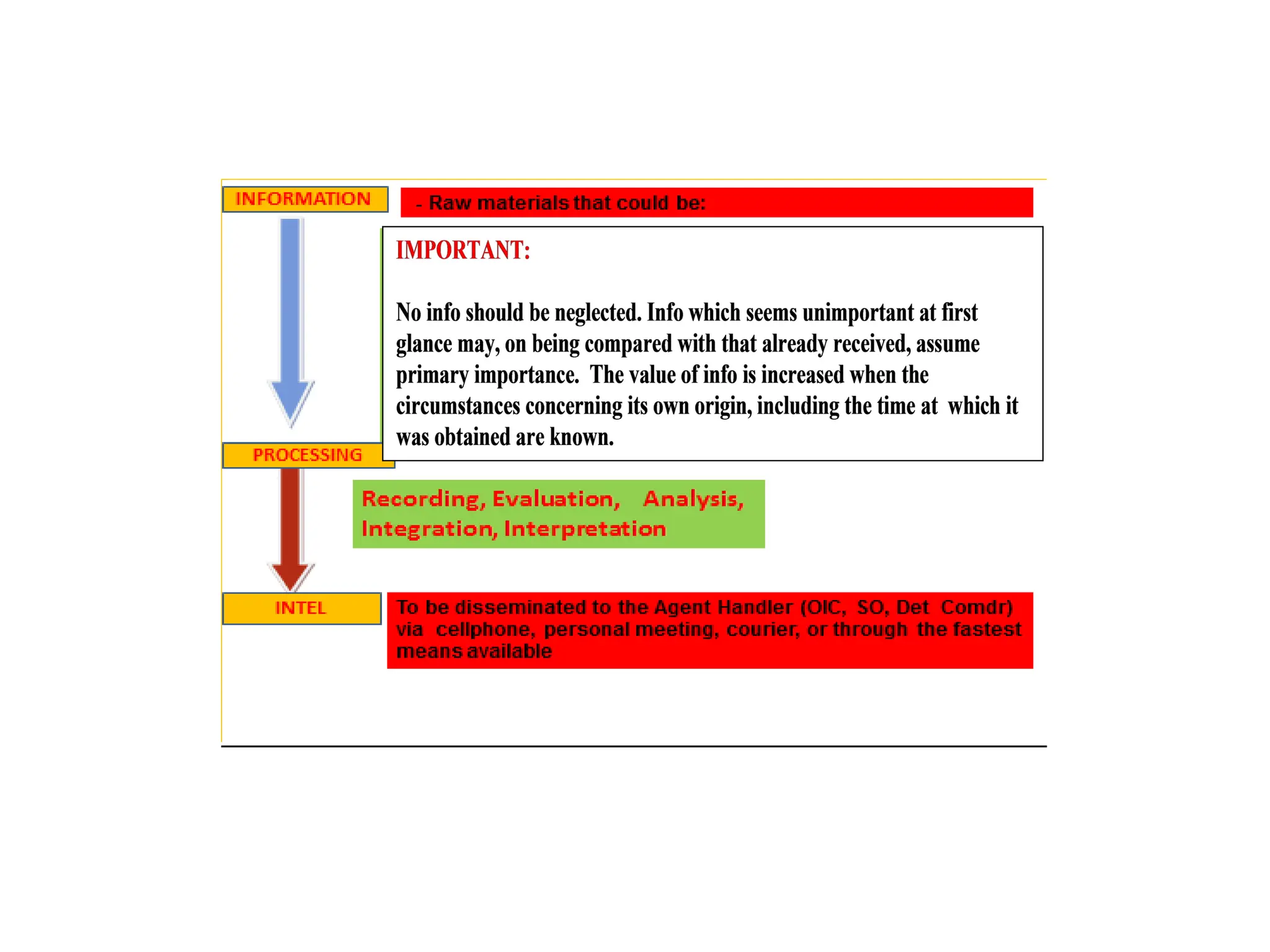 INFORMATION

- Raw materials that could be:

IMPORTANT:

No info should be neglected. Info which seems unimportant at first glance may, on being compared with that already received, assume primary importance. The value of info is increased when the circumstances concerning its own origin, including the time at which it was obtained are known.

PROCESSING

Recording, Evaluation, Analysis, Integration, Interpretation

INTEL

To be disseminated to the Agent Handler (OIC, SO, Det Comdr) via cellphone, personal meeting, courier, or through the fastest means available